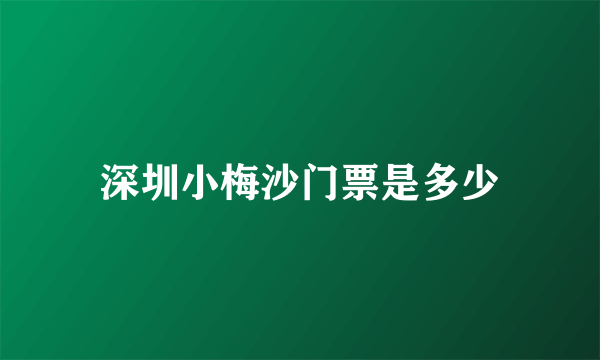 深圳小梅沙门票是多少